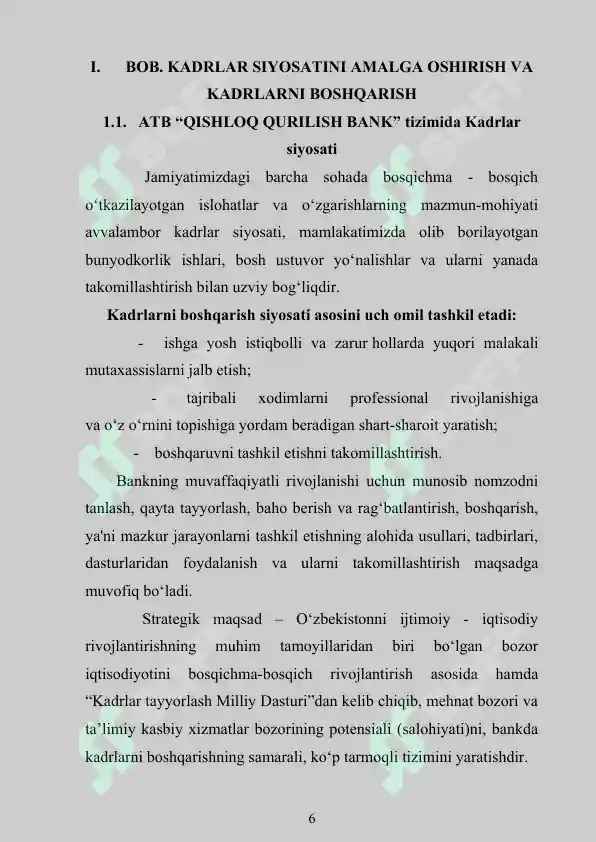 I. BOB. KADRLAR SIYOSATINI AMALGA OSHIRISH VA KADRLARNI BOSHQARISH

1.1. ATB “QISHLOQ QURILISH BANK” tizimida Kadrlar siyosati

Jamiyatimizdagi barcha sohada bosqichma - bosqich o‘tkazilayotgan islohatlar va o‘zgarishlarning mazmun-mohiyati avvalambor kadrlar siyosati, mamlakatimizda olib borilayotgan bunyodkorlik ishlari, bosh ustuvor yo‘nalishlar va ularni yanada takomillashtirish bilan uzviy bog‘liqdir.

Kadrlarni boshqarish siyosati asosini uch omil tashkil etadi:

- ishga yosh istiqbolli va zarur hollarda yuqori malakali mutaxassislarni jalb etish;

- tajribali xodimlarni professional rivojlanishiga va o‘z o‘rnini topishiga yordam beradigan shart-sharoit yaratish;

- boshqaruvni tashkil etishni takomillashtirish.

Bankning muvaffaqiyatli rivojlanishi uchun munosib nomzodni tanlash, qayta tayyorlash, baho berish va rag‘batlantirish, boshqarish, ya'ni mazkur jarayonlarni tashkil etishning alohida usullari, tadbirlari, dasturlaridan foydalanish va ularni takomillashtirish maqsadga muvofiq bo‘ladi.

Strategik maqsad – O‘zbekistonni ijtimoiy - iqtisodiy rivojlantirishning muhim tamoyillaridan biri bo‘lgan bozor iqtisodiyotini bosqichma-bosqich rivojlantirish asosida hamda “Kadrlar tayyorlash Milliy Dasturi”dan kelib chiqib, mehnat bozori va ta’limiy kasbiy xizmatlar bozorining potensiali (salohiyati)ni, bankda kadrlarni boshqarishning samarali, ko‘p tarmoqli tizimini yaratishdir.

6